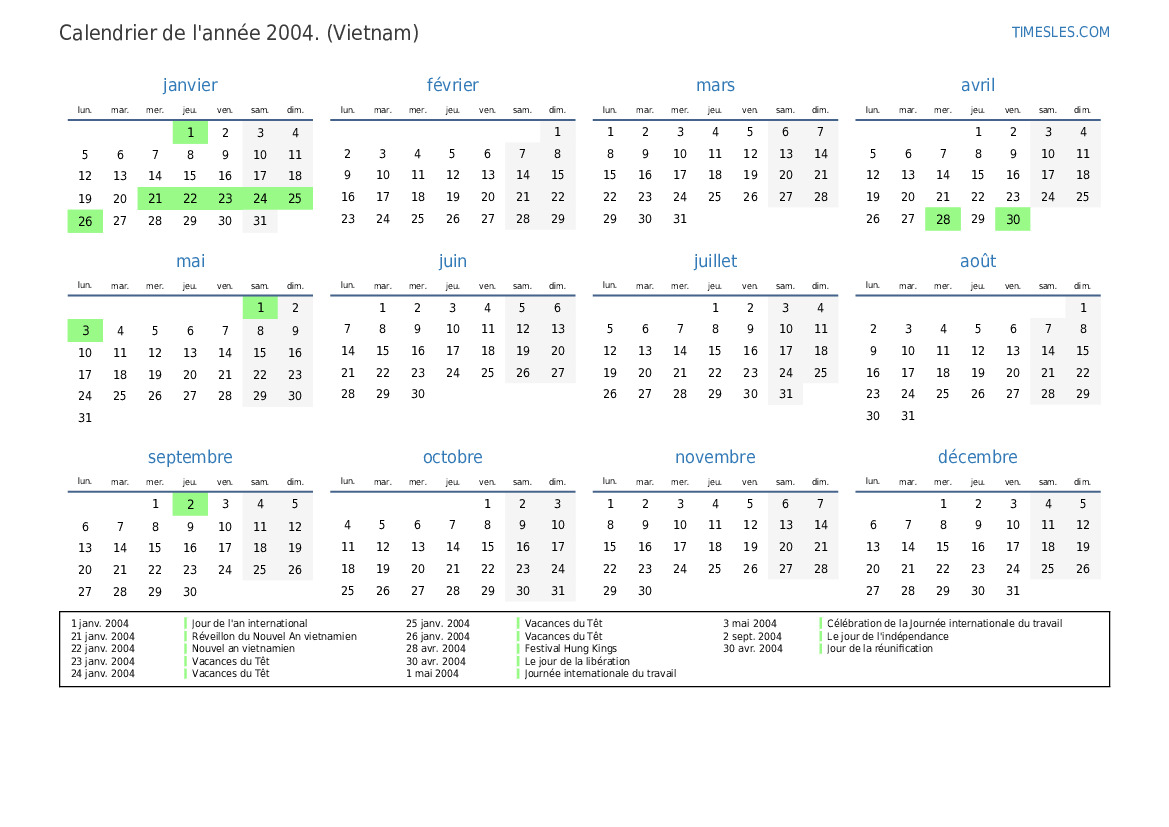 Calendrier de l'année 2004. (Vietnam)

TIMESLES.COM

janvier

| lun. | mar. | mer. | jeu. | ven. | sam. | dim. |
|---|---|---|---|---|---|---|
| | | | 1 | 2 | 3 | 4 |
| 5 | 6 | 7 | 8 | 9 | 10 | 11 |
| 12 | 13 | 14 | 15 | 16 | 17 | 18 |
| 19 | 20 | 21 | 22 | 23 | 24 | 25 |
| 26 | 27 | 28 | 29 | 30 | 31 | |

février

| lun. | mar. | mer. | jeu. | ven. | sam. | dim. |
|---|---|---|---|---|---|---|
| | | | | | | 1 |
| 2 | 3 | 4 | 5 | 6 | 7 | 8 |
| 9 | 10 | 11 | 12 | 13 | 14 | 15 |
| 16 | 17 | 18 | 19 | 20 | 21 | 22 |
| 23 | 24 | 25 | 26 | 27 | 28 | 29 |

mars

| lun. | mar. | mer. | jeu. | ven. | sam. | dim. |
|---|---|---|---|---|---|---|
| 1 | 2 | 3 | 4 | 5 | 6 | 7 |
| 8 | 9 | 10 | 11 | 12 | 13 | 14 |
| 15 | 16 | 17 | 18 | 19 | 20 | 21 |
| 22 | 23 | 24 | 25 | 26 | 27 | 28 |
| 29 | 30 | 31 | | | | |

avril

| lun. | mar. | mer. | jeu. | ven. | sam. | dim. |
|---|---|---|---|---|---|---|
| | | | 1 | 2 | 3 | 4 |
| 5 | 6 | 7 | 8 | 9 | 10 | 11 |
| 12 | 13 | 14 | 15 | 16 | 17 | 18 |
| 19 | 20 | 21 | 22 | 23 | 24 | 25 |
| 26 | 27 | 28 | 29 | 30 | | |

mai

| lun. | mar. | mer. | jeu. | ven. | sam. | dim. |
|---|---|---|---|---|---|---|
| | | | | | 1 | 2 |
| 3 | 4 | 5 | 6 | 7 | 8 | 9 |
| 10 | 11 | 12 | 13 | 14 | 15 | 16 |
| 17 | 18 | 19 | 20 | 21 | 22 | 23 |
| 24 | 25 | 26 | 27 | 28 | 29 | 30 |
| 31 | | | | | | |

juin

| lun. | mar. | mer. | jeu. | ven. | sam. | dim. |
|---|---|---|---|---|---|---|
| | 1 | 2 | 3 | 4 | 5 | 6 |
| 7 | 8 | 9 | 10 | 11 | 12 | 13 |
| 14 | 15 | 16 | 17 | 18 | 19 | 20 |
| 21 | 22 | 23 | 24 | 25 | 26 | 27 |
| 28 | 29 | 30 | | | | |

juillet

| lun. | mar. | mer. | jeu. | ven. | sam. | dim. |
|---|---|---|---|---|---|---|
| | | | 1 | 2 | 3 | 4 |
| 5 | 6 | 7 | 8 | 9 | 10 | 11 |
| 12 | 13 | 14 | 15 | 16 | 17 | 18 |
| 19 | 20 | 21 | 22 | 23 | 24 | 25 |
| 26 | 27 | 28 | 29 | 30 | 31 | |

août

| lun. | mar. | mer. | jeu. | ven. | sam. | dim. |
|---|---|---|---|---|---|---|
| | | | | | | 1 |
| 2 | 3 | 4 | 5 | 6 | 7 | 8 |
| 9 | 10 | 11 | 12 | 13 | 14 | 15 |
| 16 | 17 | 18 | 19 | 20 | 21 | 22 |
| 23 | 24 | 25 | 26 | 27 | 28 | 29 |
| 30 | 31 | | | | | |

septembre

| lun. | mar. | mer. | jeu. | ven. | sam. | dim. |
|---|---|---|---|---|---|---|
| | | 1 | 2 | 3 | 4 | 5 |
| 6 | 7 | 8 | 9 | 10 | 11 | 12 |
| 13 | 14 | 15 | 16 | 17 | 18 | 19 |
| 20 | 21 | 22 | 23 | 24 | 25 | 26 |
| 27 | 28 | 29 | 30 | | | |

octobre

| lun. | mar. | mer. | jeu. | ven. | sam. | dim. |
|---|---|---|---|---|---|---|
| | | | | 1 | 2 | 3 |
| 4 | 5 | 6 | 7 | 8 | 9 | 10 |
| 11 | 12 | 13 | 14 | 15 | 16 | 17 |
| 18 | 19 | 20 | 21 | 22 | 23 | 24 |
| 25 | 26 | 27 | 28 | 29 | 30 | 31 |

novembre

| lun. | mar. | mer. | jeu. | ven. | sam. | dim. |
|---|---|---|---|---|---|---|
| 1 | 2 | 3 | 4 | 5 | 6 | 7 |
| 8 | 9 | 10 | 11 | 12 | 13 | 14 |
| 15 | 16 | 17 | 18 | 19 | 20 | 21 |
| 22 | 23 | 24 | 25 | 26 | 27 | 28 |
| 29 | 30 | | | | | |

décembre

| lun. | mar. | mer. | jeu. | ven. | sam. | dim. |
|---|---|---|---|---|---|---|
| | | 1 | 2 | 3 | 4 | 5 |
| 6 | 7 | 8 | 9 | 10 | 11 | 12 |
| 13 | 14 | 15 | 16 | 17 | 18 | 19 |
| 20 | 21 | 22 | 23 | 24 | 25 | 26 |
| 27 | 28 | 29 | 30 | 31 | | |

1 janv. 2004 Jour de l'an international
21 janv. 2004 Réveillon du Nouvel An vietnamien
22 janv. 2004 Nouvel an vietnamien
23 janv. 2004 Vacances du Têt
24 janv. 2004 Vacances du Têt
25 janv. 2004 Vacances du Têt
26 janv. 2004 Vacances du Têt
28 avr. 2004 Festival Hung Kings
30 avr. 2004 Le jour de la libération
1 mai 2004 Journée internationale du travail
3 mai 2004 Célébration de la Journée internationale du travail
2 sept. 2004 Le jour de l'indépendance
30 avr. 2004 Jour de la réunification